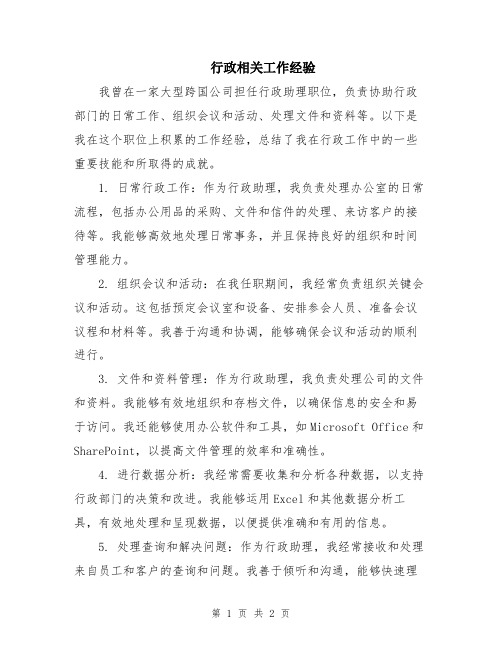 行政相关工作经验

我曾在一家大型跨国公司担任行政助理职位，负责协助行政部门的日常工作、组织会议和活动、处理文件和资料等。以下是我在这个职位上积累的工作经验，总结了我在行政工作中的一些重要技能和所取得的成就。

1. 日常行政工作：作为行政助理，我负责处理办公室的日常流程，包括办公用品的采购、文件和信件的处理、来访客户的接待等。我能够高效地处理日常事务，并且保持良好的组织和时间管理能力。

2. 组织会议和活动：在我任职期间，我经常负责组织关键会议和活动。这包括预定会议室和设备、安排参会人员、准备会议议程和材料等。我善于沟通和协调，能够确保会议和活动的顺利进行。

3. 文件和资料管理：作为行政助理，我负责处理公司的文件和资料。我能够有效地组织和存档文件，以确保信息的安全和易于访问。我还能够使用办公软件和工具，如Microsoft Office和SharePoint，以提高文件管理的效率和准确性。

4. 进行数据分析：我经常需要收集和分析各种数据，以支持行政部门的决策和改进。我能够运用Excel和其他数据分析工具，有效地处理和呈现数据，以便提供准确和有用的信息。

5. 处理查询和解决问题：作为行政助理，我经常接收和处理来自员工和客户的查询和问题。我善于倾听和沟通，能够快速理

第 1 页 共 2 页